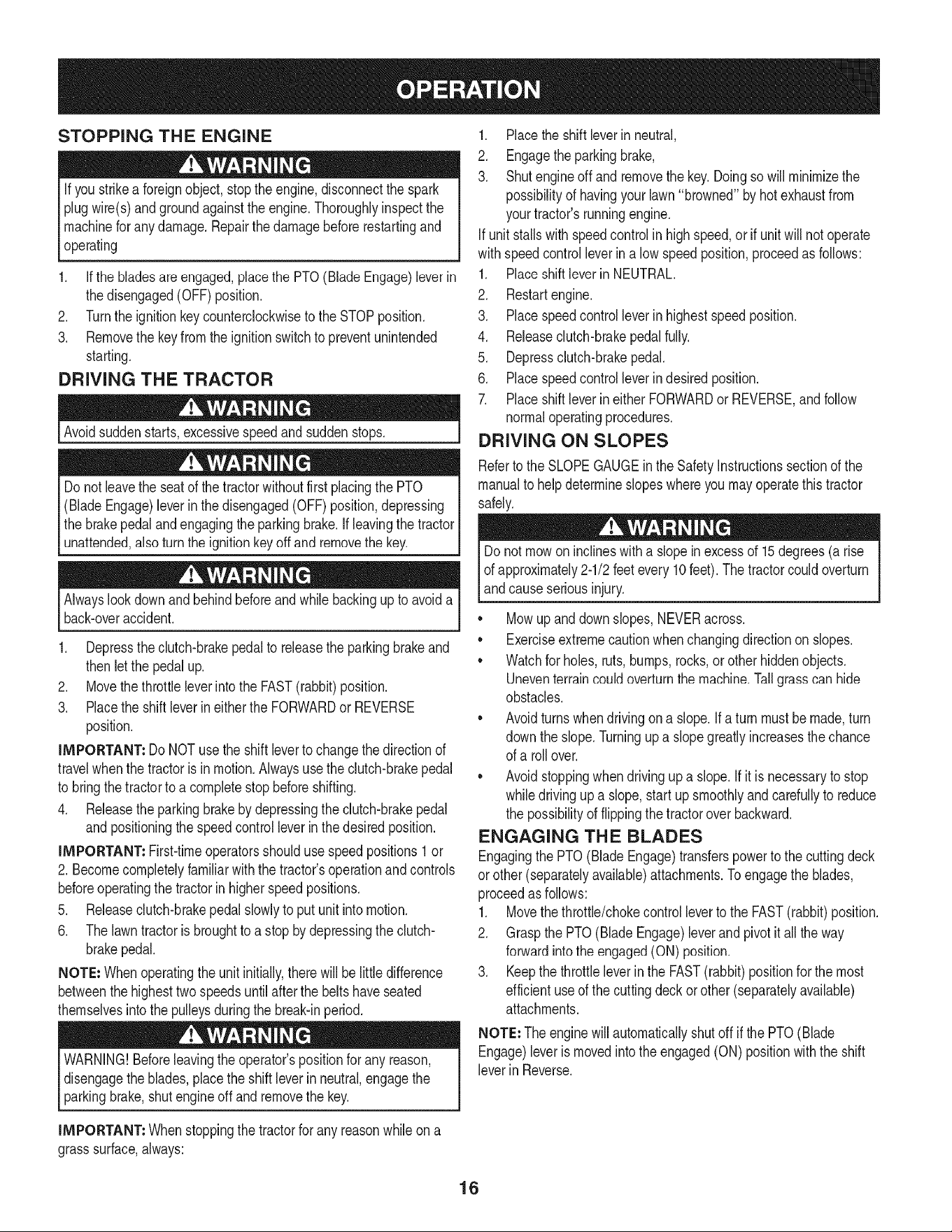 OPERATION

STOPPING THE ENGINE

WARNING

If you strike a foreign object, stop the engine, disconnect the spark plug wire(s) and ground against the engine. Thoroughly inspect the machine for any damage. Repair the damage before restarting and operating

1. If the blades are engaged, place the PTO (Blade Engage) lever in the disengaged (OFF) position.
2. Turn the ignition key counterclockwise to the STOP position.
3. Remove the key from the ignition switch to prevent unintended starting.

DRIVING THE TRACTOR

WARNING

Avoid sudden starts, excessive speed and sudden stops.

WARNING

Do not leave the seat of the tractor without first placing the PTO (Blade Engage) lever in the disengaged (OFF) position, depressing the brake pedal and engaging the parking brake. If leaving the tractor unattended, also turn the ignition key off and remove the key.

WARNING

Always look down and behind before and while backing up to avoid a back-over accident.

1. Depress the clutch-brake pedal to release the parking brake and then let the pedal up.
2. Move the throttle lever into the FAST (rabbit) position.
3. Place the shift lever in either the FORWARD or REVERSE position.

IMPORTANT: Do NOT use the shift lever to change the direction of travel when the tractor is in motion. Always use the clutch-brake pedal to bring the tractor to a complete stop before shifting.

4. Release the parking brake by depressing the clutch-brake pedal and positioning the speed control lever in the desired position.

IMPORTANT: First-time operators should use speed positions 1 or 2. Become completely familiar with the tractor's operation and controls before operating the tractor in higher speed positions.

5. Release clutch-brake pedal slowly to put unit into motion.
6. The lawn tractor is brought to a stop by depressing the clutch-brake pedal.

NOTE: When operating the unit initially, there will be little difference between the highest two speeds until after the belts have seated themselves into the pulleys during the break-in period.

WARNING

WARNING! Before leaving the operator's position for any reason, disengage the blades, place the shift lever in neutral, engage the parking brake, shut engine off and remove the key.

IMPORTANT: When stopping the tractor for any reason while on a grass surface, always:

1. Place the shift lever in neutral,
2. Engage the parking brake,
3. Shut engine off and remove the key. Doing so will minimize the possibility of having your lawn "browned" by hot exhaust from your tractor's running engine.

If unit stalls with speed control in high speed, or if unit will not operate with speed control lever in a low speed position, proceed as follows:
1. Place shift lever in NEUTRAL.
2. Restart engine.
3. Place speed control lever in highest speed position.
4. Release clutch-brake pedal fully.
5. Depress clutch-brake pedal.
6. Place speed control lever in desired position.
7. Place shift lever in either FORWARD or REVERSE, and follow normal operating procedures.

DRIVING ON SLOPES

Refer to the SLOPE GAUGE in the Safety Instructions section of the manual to help determine slopes where you may operate this tractor safely.

WARNING

Do not mow on inclines with a slope in excess of 15 degrees (a rise of approximately 2-1/2 feet every 10 feet). The tractor could overturn and cause serious injury.

• Mow up and down slopes, NEVER across.
• Exercise extreme caution when changing direction on slopes.
• Watch for holes, ruts, bumps, rocks, or other hidden objects. Uneven terrain could overturn the machine. Tall grass can hide obstacles.
• Avoid turns when driving on a slope. If a turn must be made, turn down the slope. Turning up a slope greatly increases the chance of a roll over.
• Avoid stopping when driving up a slope. If it is necessary to stop while driving up a slope, start up smoothly and carefully to reduce the possibility of flipping the tractor over backward.

ENGAGING THE BLADES

Engaging the PTO (Blade Engage) transfers power to the cutting deck or other (separately available) attachments. To engage the blades, proceed as follows:
1. Move the throttle/choke control lever to the FAST (rabbit) position.
2. Grasp the PTO (Blade Engage) lever and pivot it all the way forward into the engaged (ON) position.
3. Keep the throttle lever in the FAST (rabbit) position for the most efficient use of the cutting deck or other (separately available) attachments.

NOTE: The engine will automatically shut off if the PTO (Blade Engage) lever is moved into the engaged (ON) position with the shift lever in Reverse.

16